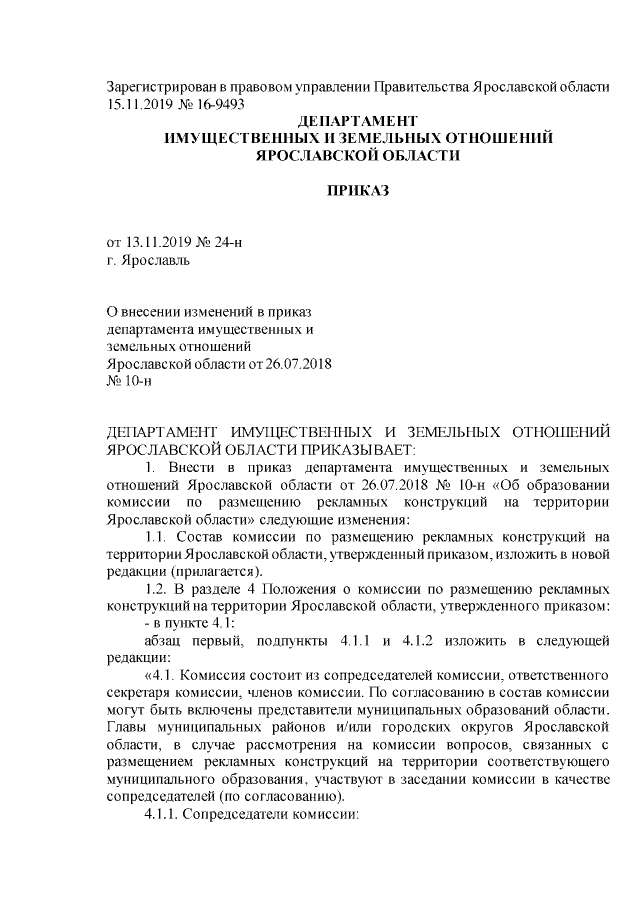 Зарегистрирован в правовом управлении Правительства Ярославской области 15.11.2019 № 16-9493

ДЕПАРТАМЕНТ
ИМУЩЕСТВЕННЫХ И ЗЕМЕЛЬНЫХ ОТНОШЕНИЙ
ЯРОСЛАВСКОЙ ОБЛАСТИ

ПРИКАЗ

от 13.11.2019 № 24-н
г. Ярославль

О внесении изменений в приказ департамента имущественных и земельных отношений Ярославской области от 26.07.2018 № 10-н

ДЕПАРТАМЕНТ ИМУЩЕСТВЕННЫХ И ЗЕМЕЛЬНЫХ ОТНОШЕНИЙ ЯРОСЛАВСКОЙ ОБЛАСТИ ПРИКАЗЫВАЕТ:

1. Внести в приказ департамента имущественных и земельных отношений Ярославской области от 26.07.2018 № 10-н «Об образовании комиссии по размещению рекламных конструкций на территории Ярославской области» следующие изменения:

1.1. Состав комиссии по размещению рекламных конструкций на территории Ярославской области, утвержденный приказом, изложить в новой редакции (прилагается).

1.2. В разделе 4 Положения о комиссии по размещению рекламных конструкций на территории Ярославской области, утвержденного приказом:

- в пункте 4.1:

абзац первый, подпункты 4.1.1 и 4.1.2 изложить в следующей редакции:

«4.1. Комиссия состоит из сопредседателей комиссии, ответственного секретаря комиссии, членов комиссии. По согласованию в состав комиссии могут быть включены представители муниципальных образований области. Главы муниципальных районов и/или городских округов Ярославской области, в случае рассмотрения на комиссии вопросов, связанных с размещением рекламных конструкций на территории соответствующего муниципального образования, участвуют в заседании комиссии в качестве сопредседателей (по согласованию).

4.1.1. Сопредседатели комиссии: